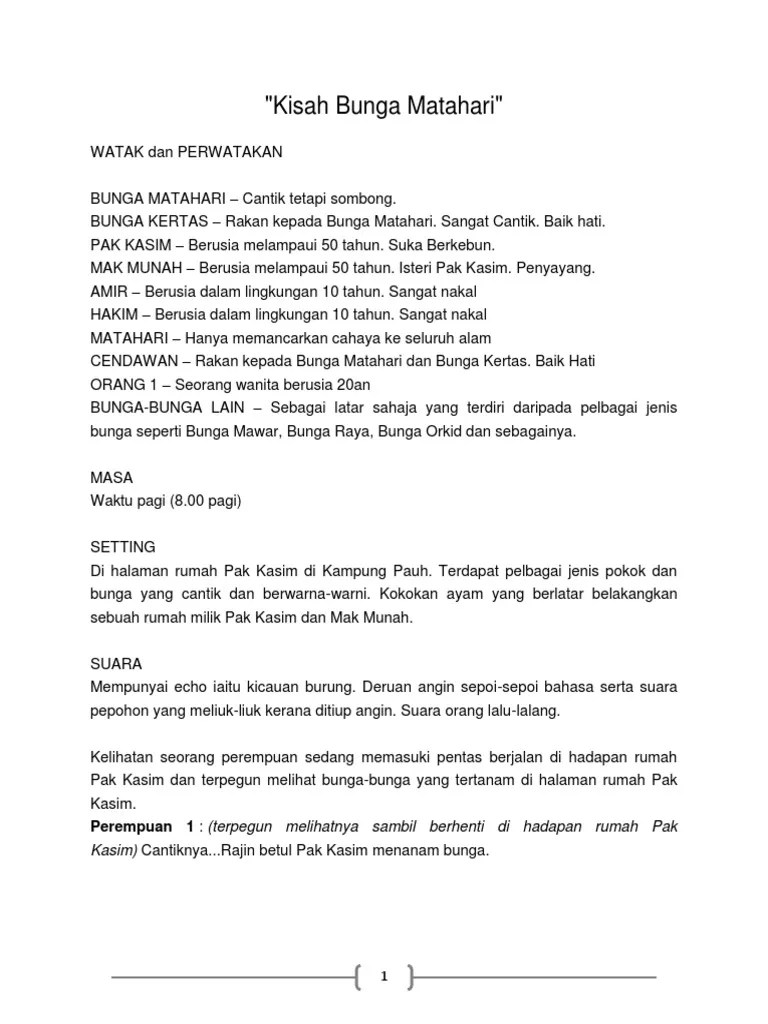 "Kisah Bunga Matahari"

WATAK dan PERWATAKAN

BUNGA MATAHARI – Cantik tetapi sombong.
BUNGA KERTAS – Rakan kepada Bunga Matahari. Sangat Cantik. Baik hati.
PAK KASIM – Berusia melampaui 50 tahun. Suka Berkebun.
MAK MUNAH – Berusia melampaui 50 tahun. Isteri Pak Kasim. Penyayang.
AMIR – Berusia dalam lingkungan 10 tahun. Sangat nakal
HAKIM – Berusia dalam lingkungan 10 tahun. Sangat nakal
MATAHARI – Hanya memancarkan cahaya ke seluruh alam
CENDAWAN – Rakan kepada Bunga Matahari dan Bunga Kertas. Baik Hati
ORANG 1 – Seorang wanita berusia 20an
BUNGA-BUNGA LAIN – Sebagai latar sahaja yang terdiri daripada pelbagai jenis bunga seperti Bunga Mawar, Bunga Raya, Bunga Orkid dan sebagainya.

MASA
Waktu pagi (8.00 pagi)

SETTING
Di halaman rumah Pak Kasim di Kampung Pauh. Terdapat pelbagai jenis pokok dan bunga yang cantik dan berwarna-warni. Kokokan ayam yang berlatar belakangkan sebuah rumah milik Pak Kasim dan Mak Munah.

SUARA
Mempunyai echo iaitu kicauan burung. Deruan angin sepoi-sepoi bahasa serta suara pepohon yang meliuk-liuk kerana ditiup angin. Suara orang lalu-lalang.

Kelihatan seorang perempuan sedang memasuki pentas berjalan di hadapan rumah Pak Kasim dan terpegun melihat bunga-bunga yang tertanam di halaman rumah Pak Kasim.
Perempuan 1 : (terpegun melihatnya sambil berhenti di hadapan rumah Pak Kasim) Cantiknya...Rajin betul Pak Kasim menanam bunga.

1